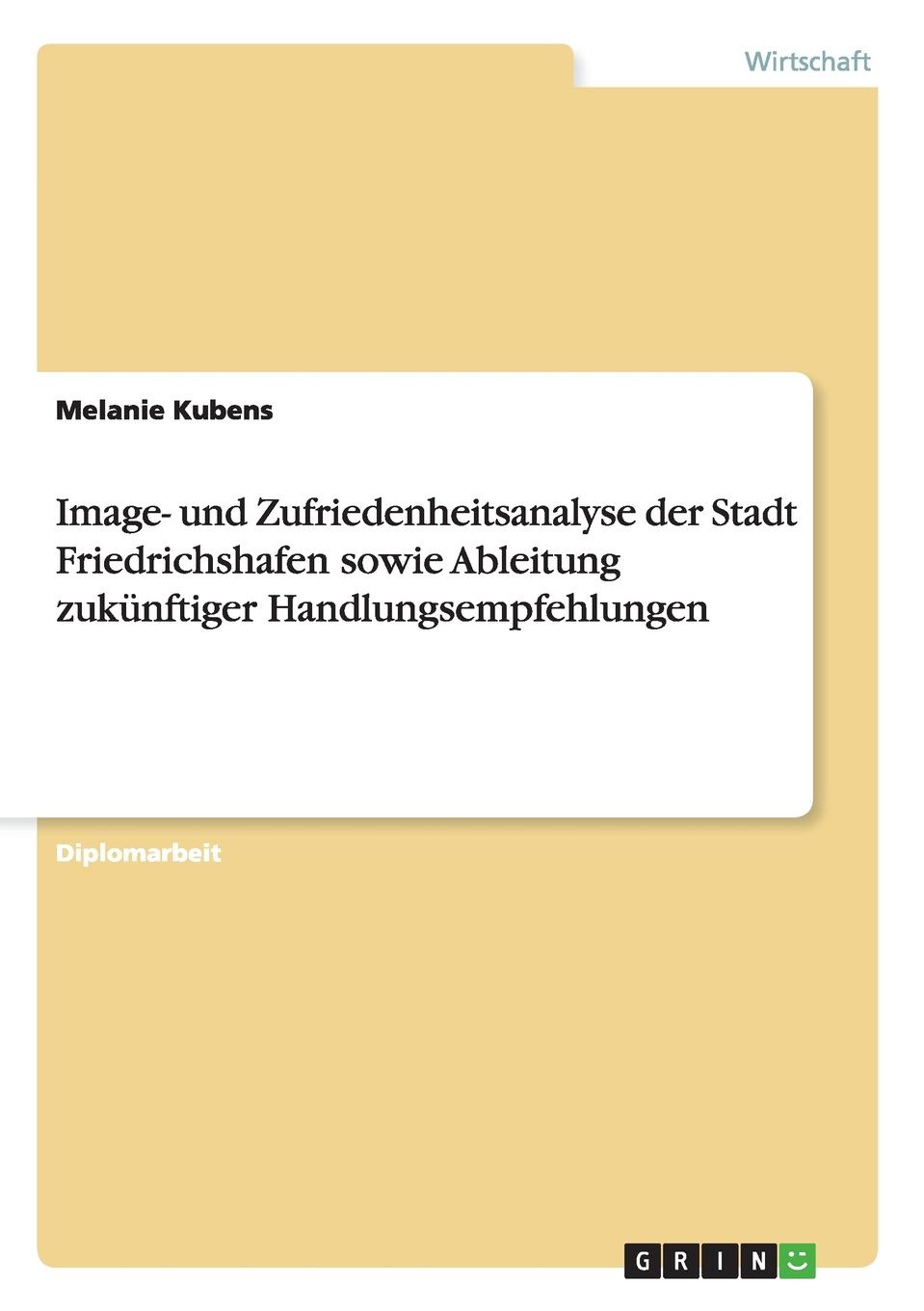 Wirtschaft

Melanie Kubens

Image- und Zufriedenheitsanalyse der Stadt Friedrichshafen sowie Ableitung zukünftiger Handlungsempfehlungen

Diplomarbeit

GRIN